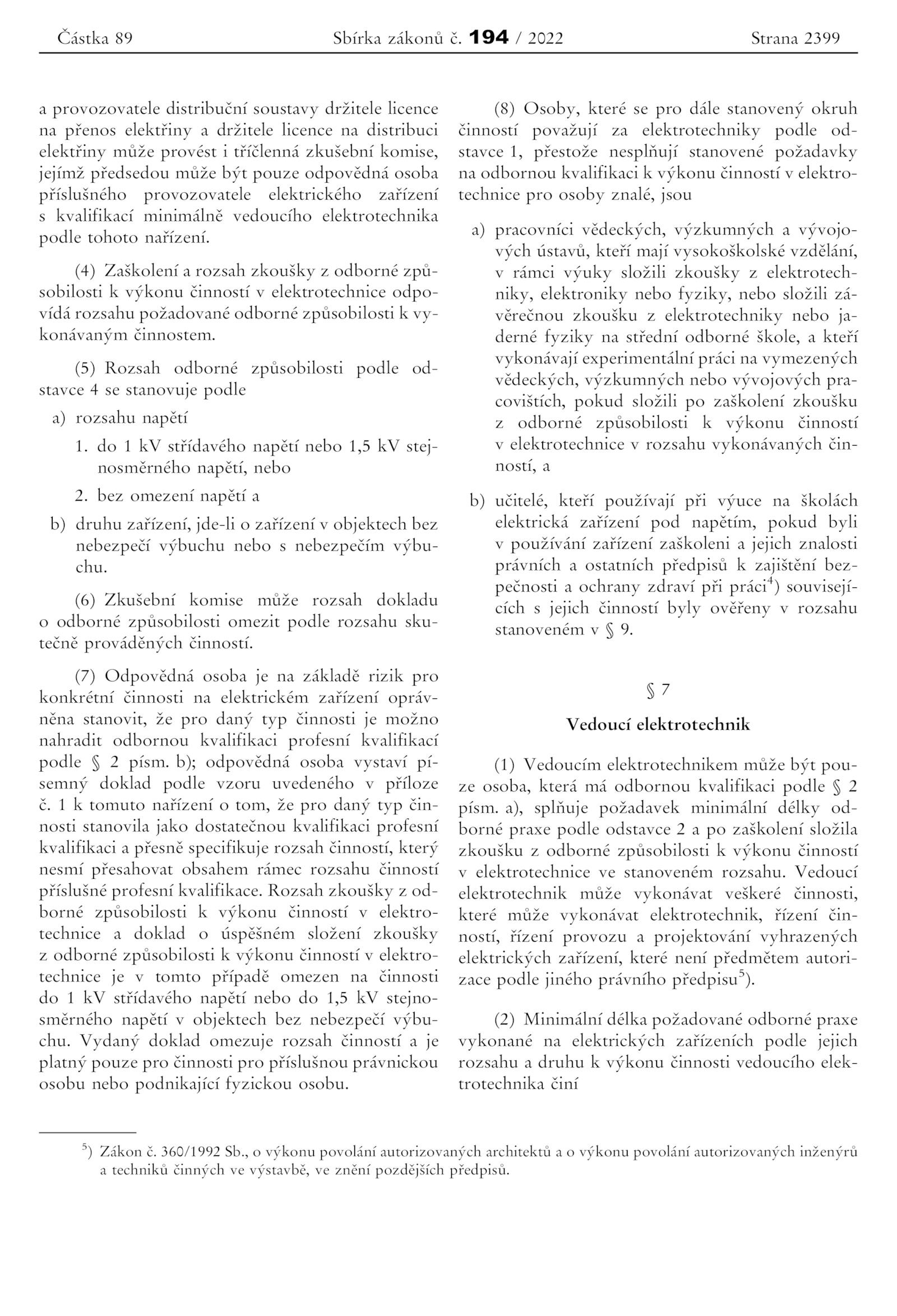 Částka 89 Sbírka zákonů č. 194 / 2022 Strana 2399

a provozovatele distribuční soustavy držitele licence na přenos elektřiny a držitele licence na distribuci elektřiny může provést i tříčlenná zkušební komise, jejímž předsedou může být pouze odpovědná osoba příslušného provozovatele elektrického zařízení s kvalifikací minimálně vedoucího elektrotechnika podle tohoto nařízení.

(4) Zaškolení a rozsah zkoušky z odborné způsobilosti k výkonu činností v elektrotechnice odpovídá rozsahu požadované odborné způsobilosti k vykonávaným činnostem.

(5) Rozsah odborné způsobilosti podle odstavce 4 se stanovuje podle

a) rozsahu napětí

1. do 1 kV střídavého napětí nebo 1,5 kV stejnosměrného napětí, nebo

2. bez omezení napětí a

b) druhu zařízení, jde-li o zařízení v objektech bez nebezpečí výbuchu nebo s nebezpečím výbuchu.

(6) Zkušební komise může rozsah dokladu o odborné způsobilosti omezit podle rozsahu skutečně prováděných činností.

(7) Odpovědná osoba je na základě rizik pro konkrétní činnosti na elektrickém zařízení oprávněna stanovit, že pro daný typ činnosti je možno nahradit odbornou kvalifikaci profesní kvalifikací podle § 2 písm. b); odpovědná osoba vystaví písemný doklad podle vzoru uvedeného v příloze č. 1 k tomuto nařízení o tom, že pro daný typ činnosti stanovila jako dostatečnou kvalifikaci profesní kvalifikaci a přesně specifikuje rozsah činností, který nesmí přesahovat obsahem rámec rozsahu činností příslušné profesní kvalifikace. Rozsah zkoušky z odborné způsobilosti k výkonu činností v elektrotechnice a doklad o úspěšném složení zkoušky z odborné způsobilosti k výkonu činností v elektrotechnice je v tomto případě omezen na činnosti do 1 kV střídavého napětí nebo do 1,5 kV stejnosměrného napětí v objektech bez nebezpečí výbuchu. Vydaný doklad omezuje rozsah činností a je platný pouze pro činnosti pro příslušnou právnickou osobu nebo podnikající fyzickou osobu.

(8) Osoby, které se pro dále stanovený okruh činností považují za elektrotechniky podle odstavce 1, přestože nesplňují stanovené požadavky na odbornou kvalifikaci k výkonu činností v elektrotechnice pro osoby znalé, jsou

a) pracovníci vědeckých, výzkumných a vývojových ústavů, kteří mají vysokoškolské vzdělání, v rámci výuky složili zkoušky z elektrotechniky, elektroniky nebo fyziky, nebo složili závěrečnou zkoušku z elektrotechniky nebo jaderné fyziky na střední odborné škole, a kteří vykonávají experimentální práci na vymezených vědeckých, výzkumných nebo vývojových pracovištích, pokud složili po zaškolení zkoušku z odborné způsobilosti k výkonu činností v elektrotechnice v rozsahu vykonávaných činností, a

b) učitelé, kteří používají při výuce na školách elektrická zařízení pod napětím, pokud byli v používání zařízení zaškoleni a jejich znalosti právních a ostatních předpisů k zajištění bezpečnosti a ochrany zdraví při práci$^{4}$) souvisejících s jejich činností byly ověřeny v rozsahu stanoveném v § 9.

§ 7

Vedoucí elektrotechnik

(1) Vedoucím elektrotechnikem může být pouze osoba, která má odbornou kvalifikaci podle § 2 písm. a), splňuje požadavek minimální délky odborné praxe podle odstavce 2 a po zaškolení složila zkoušku z odborné způsobilosti k výkonu činností v elektrotechnice ve stanoveném rozsahu. Vedoucí elektrotechnik může vykonávat veškeré činnosti, které může vykonávat elektrotechnik, řízení činností, řízení provozu a projektování vyhrazených elektrických zařízení, které není předmětem autorizace podle jiného právního předpisu$^{5}$).

(2) Minimální délka požadované odborné praxe vykonané na elektrických zařízeních podle jejich rozsahu a druhu k výkonu činnosti vedoucího elektrotechnika činí

$^{5}$) Zákon č. 360/1992 Sb., o výkonu povolání autorizovaných architektů a o výkonu povolání autorizovaných inženýrů a techniků činných ve výstavbě, ve znění pozdějších předpisů.